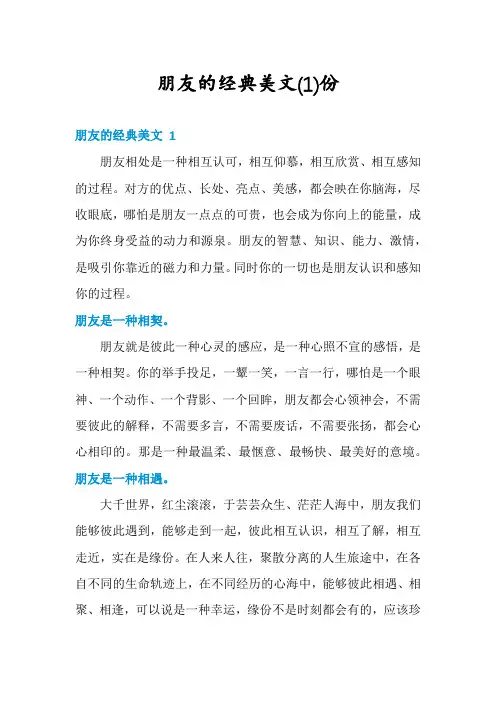 朋友的经典美文(1)份

朋友的经典美文 1

朋友相处是一种相互认可，相互仰慕，相互欣赏、相互感知的过程。对方的优点、长处、亮点、美感，都会映在你脑海，尽收眼底，哪怕是朋友一点点的可贵，也会成为你向上的能量，成为你终身受益的动力和源泉。朋友的智慧、知识、能力、激情，是吸引你靠近的磁力和力量。同时你的一切也是朋友认识和感知你的过程。

朋友是一种相契。

朋友就是彼此一种心灵的感应，是一种心照不宣的感悟，是一种相契。你的举手投足，一颦一笑，一言一行，哪怕是一个眼神、一个动作、一个背影、一个回眸，朋友都会心领神会，不需要彼此的解释，不需要多言，不需要废话，不需要张扬，都会心心相印的。那是一种最温柔、最惬意、最畅快、最美好的意境。

朋友是一种相遇。

大千世界，红尘滚滚，于芸芸众生、茫茫人海中，朋友我们能够彼此遇到，能够走到一起，彼此相互认识，相互了解，相互走近，实在是缘份。在人来人往，聚散分离的人生旅途中，在各自不同的生命轨迹上，在不同经历的心海中，能够彼此相遇、相聚、相逢，可以说是一种幸运，缘份不是时刻都会有的，应该珍